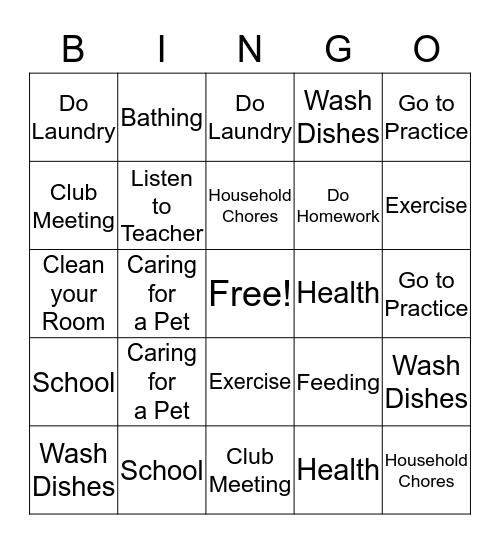 | B | I | N | G | O |
|---|---|---|---|---|
| Do Laundry | Bathing | Do Laundry | Wash Dishes | Go to Practice |
| Club Meeting | Listen to Teacher | Household Chores | Do Homework | Exercise |
| Clean your Room | Caring for a Pet | Free! | Health | Go to Practice |
| School | Caring for a Pet | Exercise | Feeding | Wash Dishes |
| Wash Dishes | School | Club Meeting | Health | Household Chores |